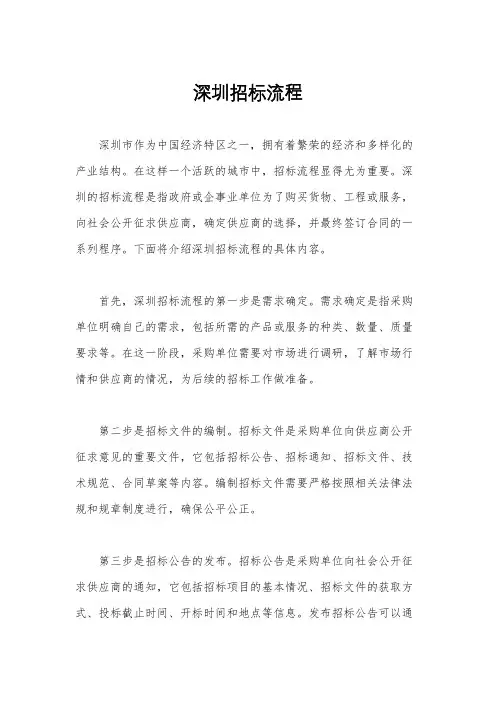 深圳招标流程

深圳市作为中国经济特区之一，拥有着繁荣的经济和多样化的产业结构。在这样一个活跃的城市中，招标流程显得尤为重要。深圳的招标流程是指政府或企事业单位为了购买货物、工程或服务，向社会公开征求供应商，确定供应商的选择，并最终签订合同的一系列程序。下面将介绍深圳招标流程的具体内容。

首先，深圳招标流程的第一步是需求确定。需求确定是指采购单位明确自己的需求，包括所需的产品或服务的种类、数量、质量要求等。在这一阶段，采购单位需要对市场进行调研，了解市场行情和供应商的情况，为后续的招标工作做准备。

第二步是招标文件的编制。招标文件是采购单位向供应商公开征求意见的重要文件，它包括招标公告、招标通知、招标文件、技术规范、合同草案等内容。编制招标文件需要严格按照相关法律法规和规章制度进行，确保公平公正。

第三步是招标公告的发布。招标公告是采购单位向社会公开征求供应商的通知，它包括招标项目的基本情况、招标文件的获取方式、投标截止时间、开标时间和地点等信息。发布招标公告可以通